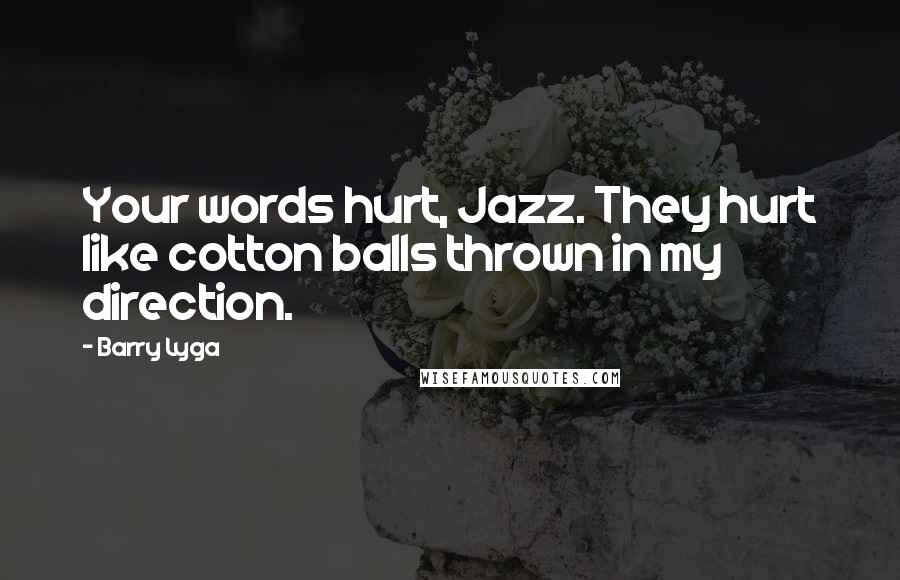 Your words hurt, Jazz. They hurt like cotton balls thrown in my direction.

- Barry Lyga

WISEFAMOUSQUOTES.COM